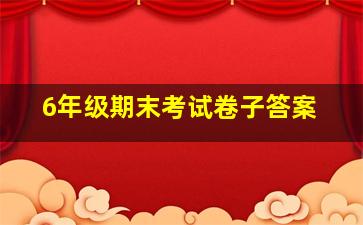 6年级期末考试卷子答案